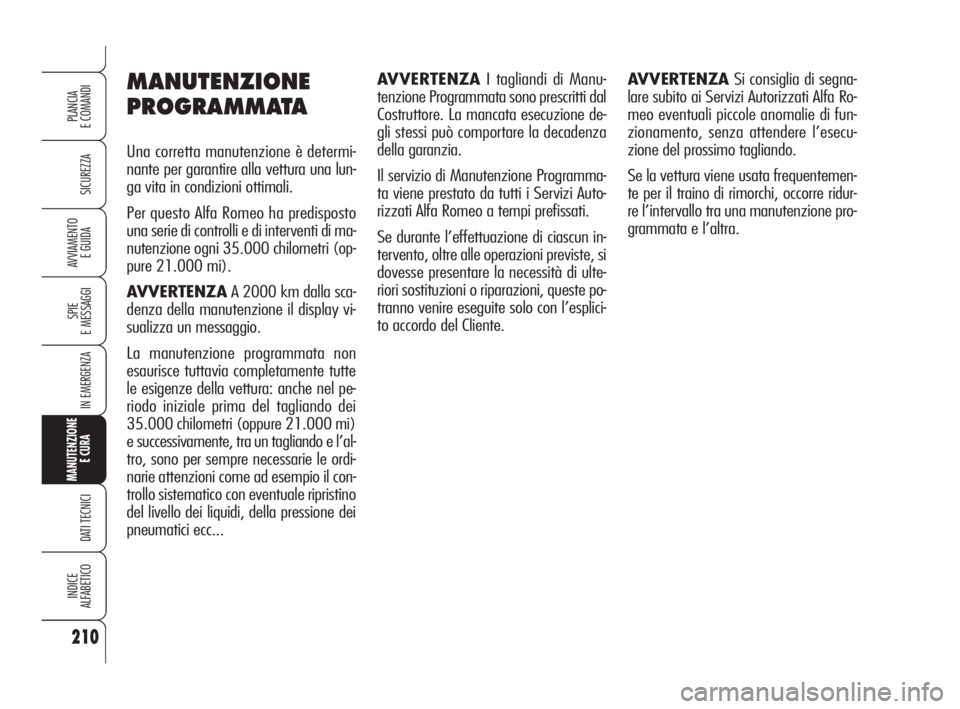 PLANCIA E COMANDI

SICUREZZA

AVVIAMENTO E GUIDA

SPIE E MESSAGGI

IN EMERGENZA

MANUTENZIONE E CURA

DATI TECNICI

INDICE ALFABETICO

210

MANUTENZIONE PROGRAMMATA

Una corretta manutenzione è determinante per garantire alla vettura una lunga vita in condizioni ottimali.

Per questo Alfa Romeo ha predisposto una serie di controlli e di interventi di manutenzione ogni 35.000 chilometri (oppure 21.000 mi).

AVVERTENZA A 2000 km dalla scadenza della manutenzione il display visualizza un messaggio.

La manutenzione programmata non esaurisce tuttavia completamente tutte le esigenze della vettura: anche nel periodo iniziale prima del tagliando dei 35.000 chilometri (oppure 21.000 mi) e successivamente, tra un tagliando e l'altro, sono per sempre necessarie le ordinarie attenzioni come ad esempio il controllo sistematico con eventuale ripristino del livello dei liquidi, della pressione dei pneumatici ecc...

AVVERTENZA I tagliandi di Manutenzione Programmata sono prescritti dal Costruttore. La mancata esecuzione degli stessi può comportare la decadenza della garanzia.

Il servizio di Manutenzione Programmata viene prestato da tutti i Servizi Autorizzati Alfa Romeo a tempi prefissati.

Se durante l'effettuazione di ciascun intervento, oltre alle operazioni previste, si dovesse presentare la necessità di ulteriori sostituzioni o riparazioni, queste potranno venire eseguite solo con l'esplicito accordo del Cliente.

AVVERTENZA Si consiglia di segnalare subito ai Servizi Autorizzati Alfa Romeo eventuali piccole anomalie di funzionamento, senza attendere l'esecuzione del prossimo tagliando.

Se la vettura viene usata frequentemente per il traino di rimorchi, occorre ridurre l'intervallo tra una manutenzione programmata e l'altra.

carmanualsonline.info